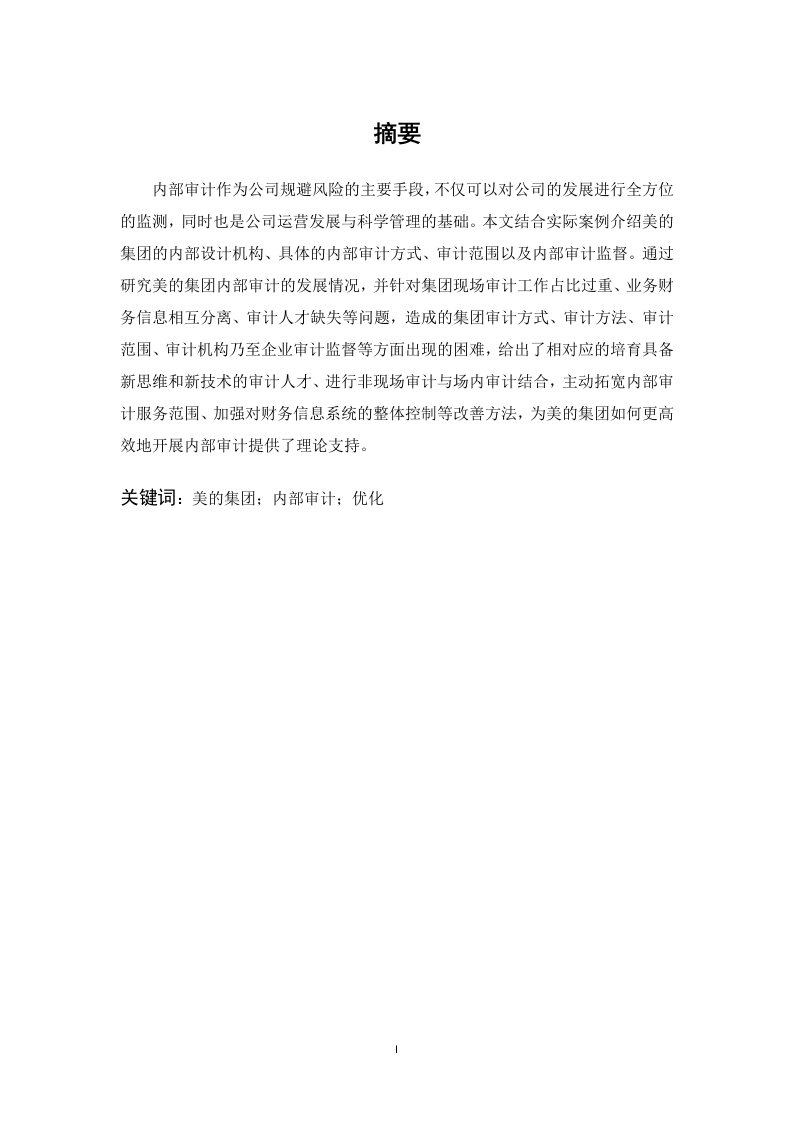 摘要

内部审计作为公司规避风险的主要手段，不仅可以对公司的发展进行全方位的监测，同时也是公司运营发展与科学管理的基础。本文结合实际案例介绍美的集团的内部设计机构、具体的内部审计方式、审计范围以及内部审计监督。通过研究美的集团内部审计的发展情况，并针对集团现场审计工作占比过重、业务财务信息相互分离、审计人才缺失等问题，造成的集团审计方式、审计方法、审计范围、审计机构乃至企业审计监督等方面出现的困难，给出了相对应的培育具备新思维和新技术的审计人才、进行非现场审计与场内审计结合，主动拓宽内部审计服务范围、加强对财务信息系统的整体控制等改善方法，为美的集团如何更高效地开展内部审计提供了理论支持。

关键词：美的集团；内部审计；优化

I